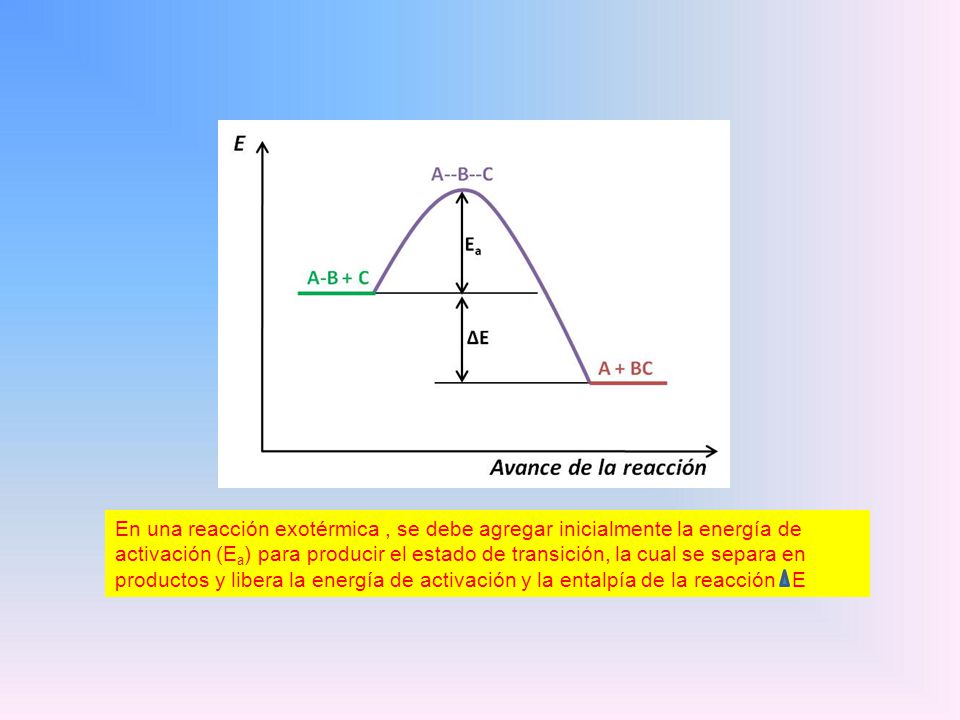 E

A--B--C

$E_a$

A-B + C

ΔE

A + BC

Avance de la reacción

En una reacción exotérmica , se debe agregar inicialmente la energía de activación ($E_a$) para producir el estado de transición, la cual se separa en productos y libera la energía de activación y la entalpía de la reacción ΔE